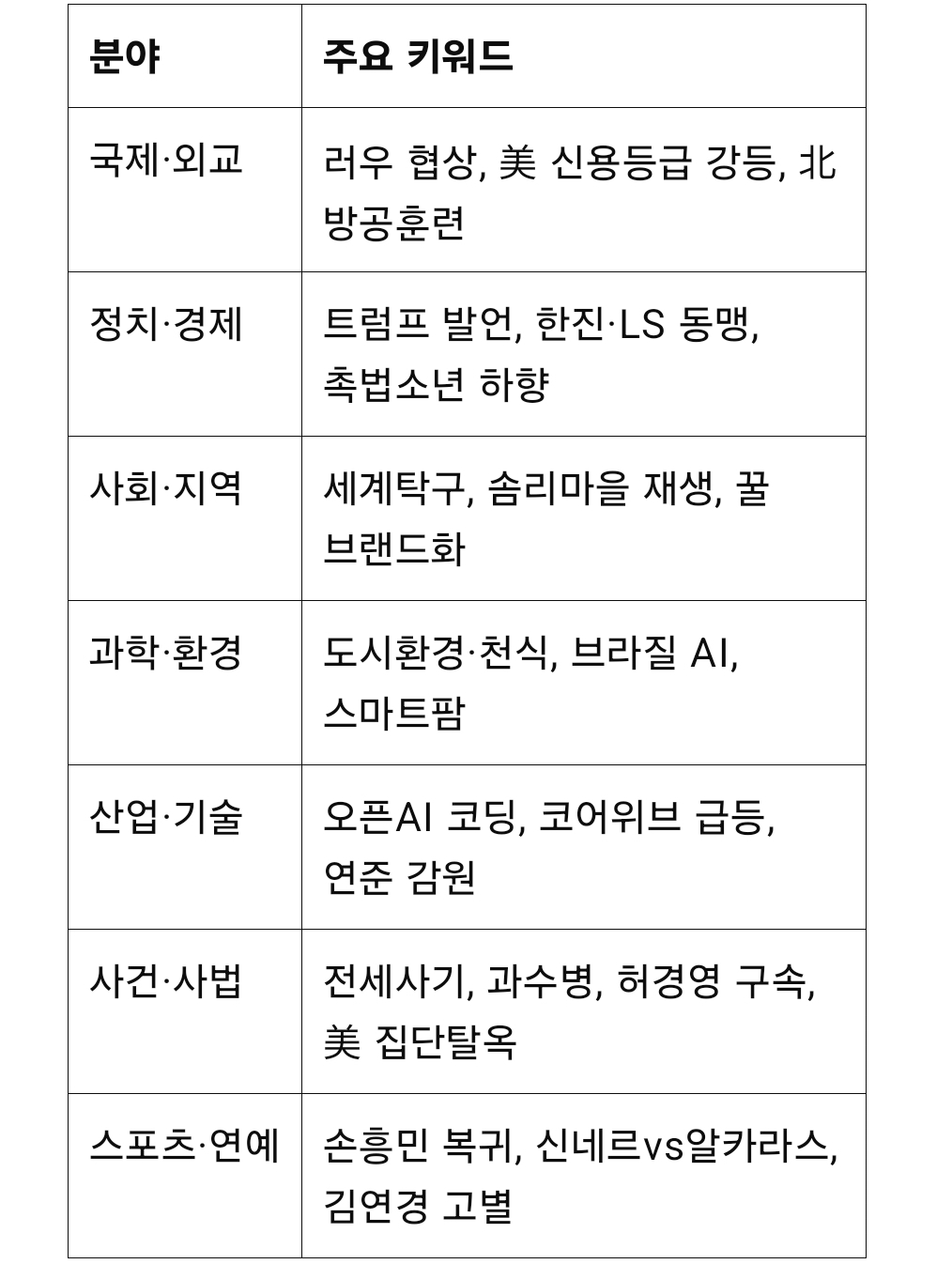 | 분야 | 주요 키워드 |
|---|---|
| 국제·외교 | 러우 협상, 美 신용등급 강등, 北 방공훈련 |
| 정치·경제 | 트럼프 발언, 한진·LS 동맹, 촉법소년 하향 |
| 사회·지역 | 세계탁구, 솜리마을 재생, 꿀 브랜드화 |
| 과학·환경 | 도시환경·천식, 브라질 AI, 스마트팜 |
| 산업·기술 | 오픈AI 코딩, 코어위브 급등, 연준 감원 |
| 사건·사법 | 전세사기, 과수병, 허경영 구속, 美 집단탈옥 |
| 스포츠·연예 | 손흥민 복귀, 신네르vs알카라스, 김연경 고별 |